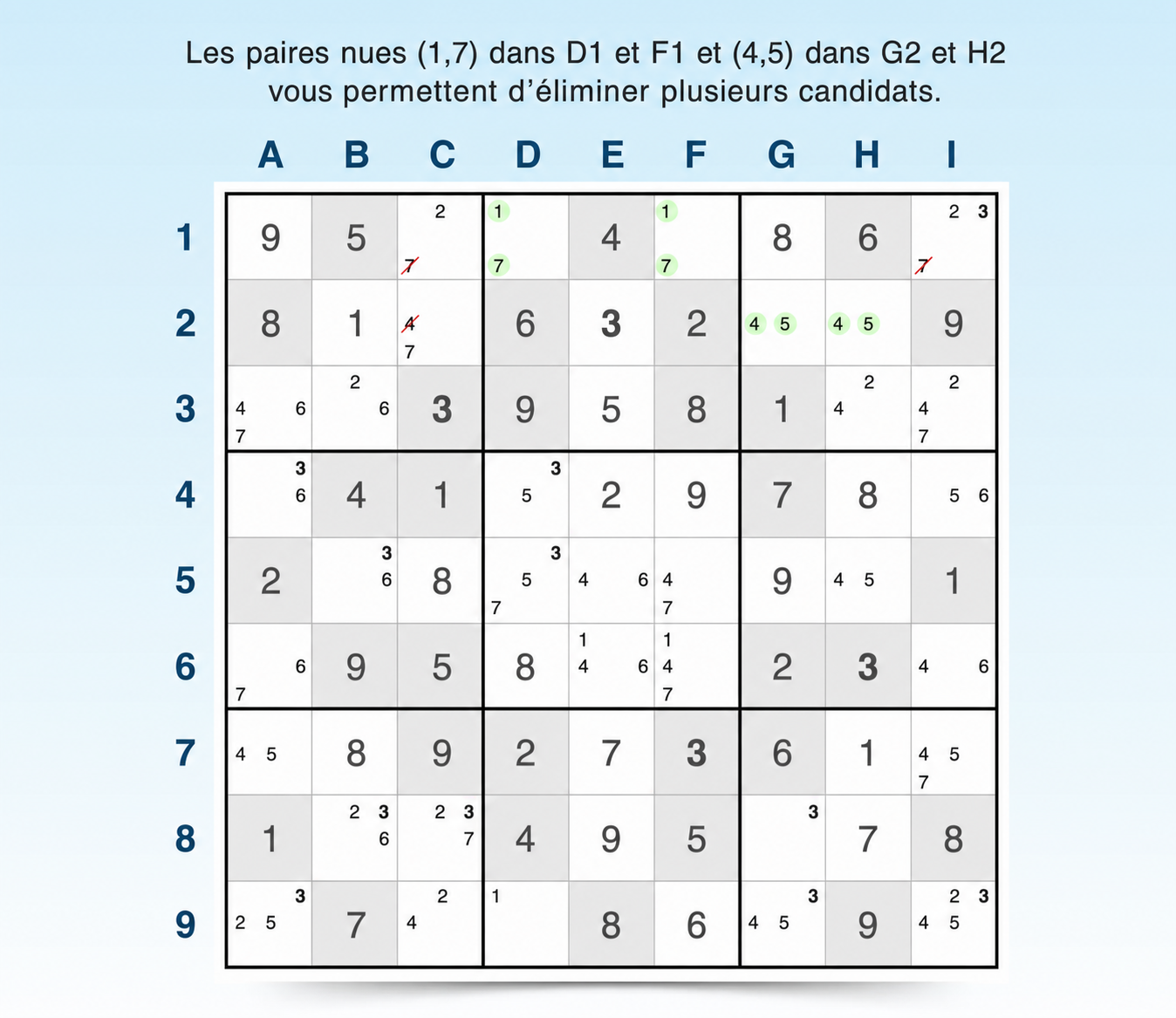 Les paires nues (1,7) dans D1 et F1 et (4,5) dans G2 et H2 vous permettent d'éliminer plusieurs candidats.

| | A | B | C | D | E | F | G | H | I |
|---|---|---|---|---|---|---|---|---|---|
| 1 | 9 | 5 | 2 7 | 1 7 | 4 | 1 7 | 8 | 6 | 2 3 7 |
| 2 | 8 | 1 | 4 7 | 6 | 3 | 2 | 4 5 | 4 5 | 9 |
| 3 | 4 6 7 | 2 6 | 3 | 9 | 5 | 8 | 1 | 2 4 | 2 4 7 |
| 4 | 3 6 | 4 | 1 | 3 5 | 2 | 9 | 7 | 8 | 5 6 |
| 5 | 2 | 3 6 | 8 | 3 5 7 | 4 6 | 4 7 | 9 | 4 5 | 1 |
| 6 | 6 7 | 9 | 5 | 8 | 1 4 6 | 1 4 7 | 2 | 3 | 4 6 |
| 7 | 4 5 | 8 | 9 | 2 | 7 | 3 | 6 | 1 | 4 5 7 |
| 8 | 1 | 2 3 6 | 2 3 7 | 4 | 9 | 5 | 3 | 7 | 8 |
| 9 | 3 2 5 | 7 | 2 4 | 1 | 8 | 6 | 3 4 5 | 9 | 2 3 4 5 |